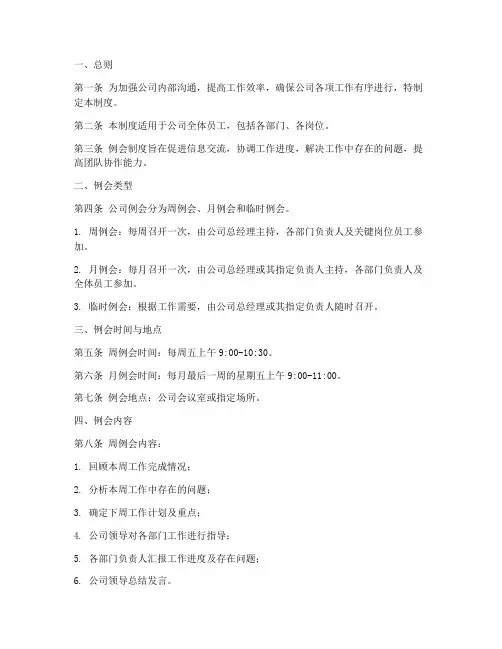 一、总则

第一条 为加强公司内部沟通，提高工作效率，确保公司各项工作有序进行，特制定本制度。

第二条 本制度适用于公司全体员工，包括各部门、各岗位。

第三条 例会制度旨在促进信息交流，协调工作进度，解决工作中存在的问题，提高团队协作能力。

二、例会类型

第四条 公司例会分为周例会、月例会和临时例会。

1. 周例会：每周召开一次，由公司总经理主持，各部门负责人及关键岗位员工参加。

2. 月例会：每月召开一次，由公司总经理或其指定负责人主持，各部门负责人及全体员工参加。

3. 临时例会：根据工作需要，由公司总经理或其指定负责人随时召开。

三、例会时间与地点

第五条 周例会时间：每周五上午 9:00-10:30。

第六条 月例会时间：每月最后一周的星期五上午 9:00-11:00。

第七条 例会地点：公司会议室或指定场所。

四、例会内容

第八条 周例会内容：

1. 回顾本周工作完成情况；

2. 分析本周工作中存在的问题；

3. 确定下周工作计划及重点；

4. 公司领导对各部门工作进行指导；

5. 各部门负责人汇报工作进度及存在问题；

6. 公司领导总结发言。